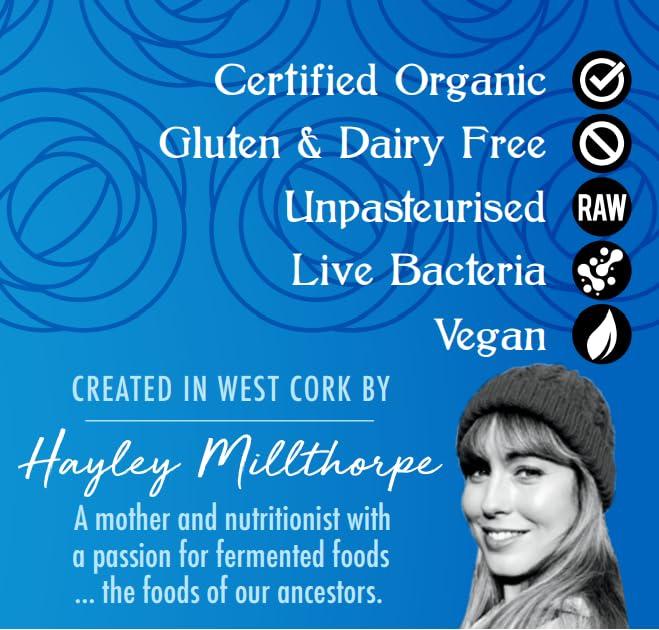 Certified Organic
Gluten & Dairy Free
Unpasteurised RAW
Live Bacteria
Vegan

CREATED IN WEST CORK BY
Hayley Millthorpe
A mother and nutritionist with a passion for fermented foods ... the foods of our ancestors.